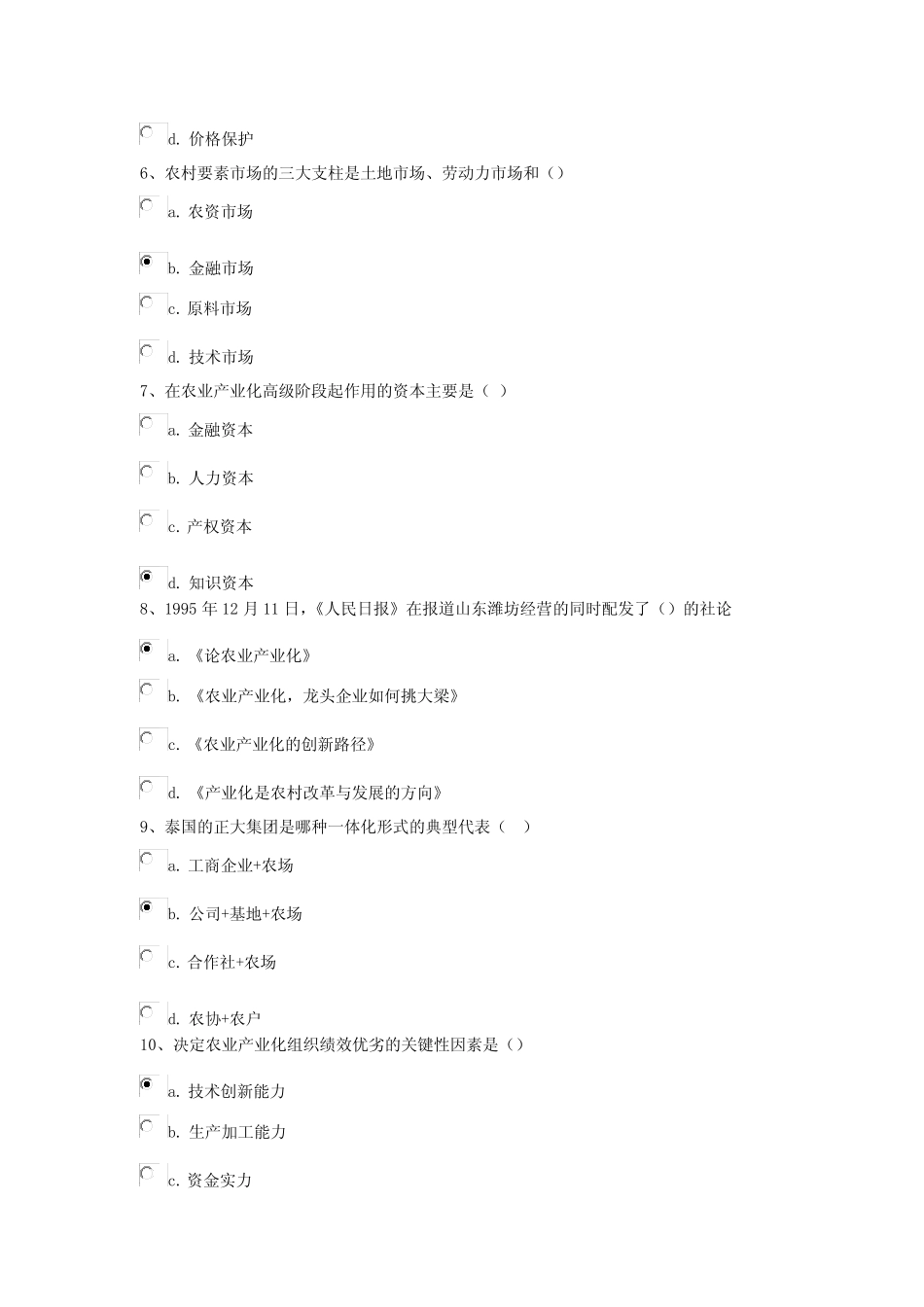 d. 价格保护

6、农村要素市场的三大支柱是土地市场、劳动力市场和（）

a. 农资市场

b. 金融市场

c. 原料市场

d. 技术市场

7、在农业产业化高级阶段起作用的资本主要是（ ）

a. 金融资本

b. 人力资本

c. 产权资本

d. 知识资本

8、1995 年 12 月 11 日，《人民日报》在报道山东潍坊经营的同时配发了（）的社论

a. 《论农业产业化》

b. 《农业产业化，龙头企业如何挑大梁》

c. 《农业产业化的创新路径》

d. 《产业化是农村改革与发展的方向》

9、泰国的正大集团是哪种一体化形式的典型代表（ ）

a. 工商企业+农场

b. 公司+基地+农场

c. 合作社+农场

d. 农协+农户

10、决定农业产业化组织绩效优劣的关键性因素是（）

a. 技术创新能力

b. 生产加工能力

c. 资金实力